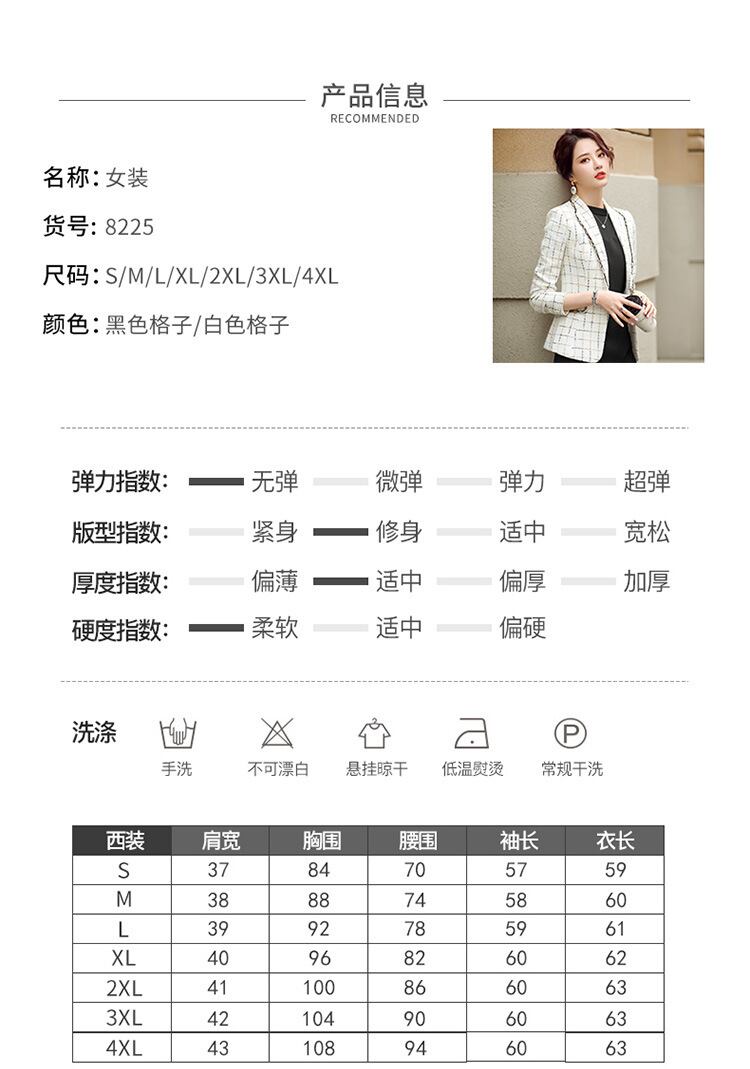 产品信息
RECOMMENDED

名称:女装

货号:8225

尺码:S/M/L/XL/2XL/3XL/4XL

颜色:黑色格子/白色格子

弹力指数: 无弹 微弹 弹力 超弹

版型指数: 紧身 修身 适中 宽松

厚度指数: 偏薄 适中 偏厚 加厚

硬度指数: 柔软 适中 偏硬

洗涤

手洗 不可漂白 悬挂晾干 低温熨烫 常规干洗

| 西装 | 肩宽 | 胸围 | 腰围 | 袖长 | 衣长 |
|---|---|---|---|---|---|
| S | 37 | 84 | 70 | 57 | 59 |
| M | 38 | 88 | 74 | 58 | 60 |
| L | 39 | 92 | 78 | 59 | 61 |
| XL | 40 | 96 | 82 | 60 | 62 |
| 2XL | 41 | 100 | 86 | 60 | 63 |
| 3XL | 42 | 104 | 90 | 60 | 63 |
| 4XL | 43 | 108 | 94 | 60 | 63 |